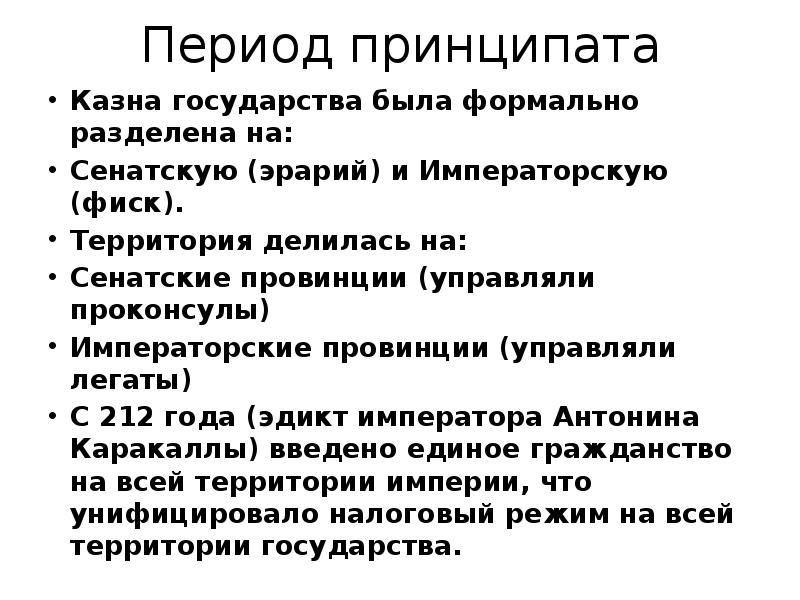 Период принципата

• Казна государства была формально разделена на:
• Сенатскую (эрарий) и Императорскую (фиск).
• Территория делилась на:
• Сенатские провинции (управляли проконсулы)
• Императорские провинции (управляли легаты)
• С 212 года (эдикт императора Антонина Каракаллы) введено единое гражданство на всей территории империи, что унифицировало налоговый режим на всей территории государства.